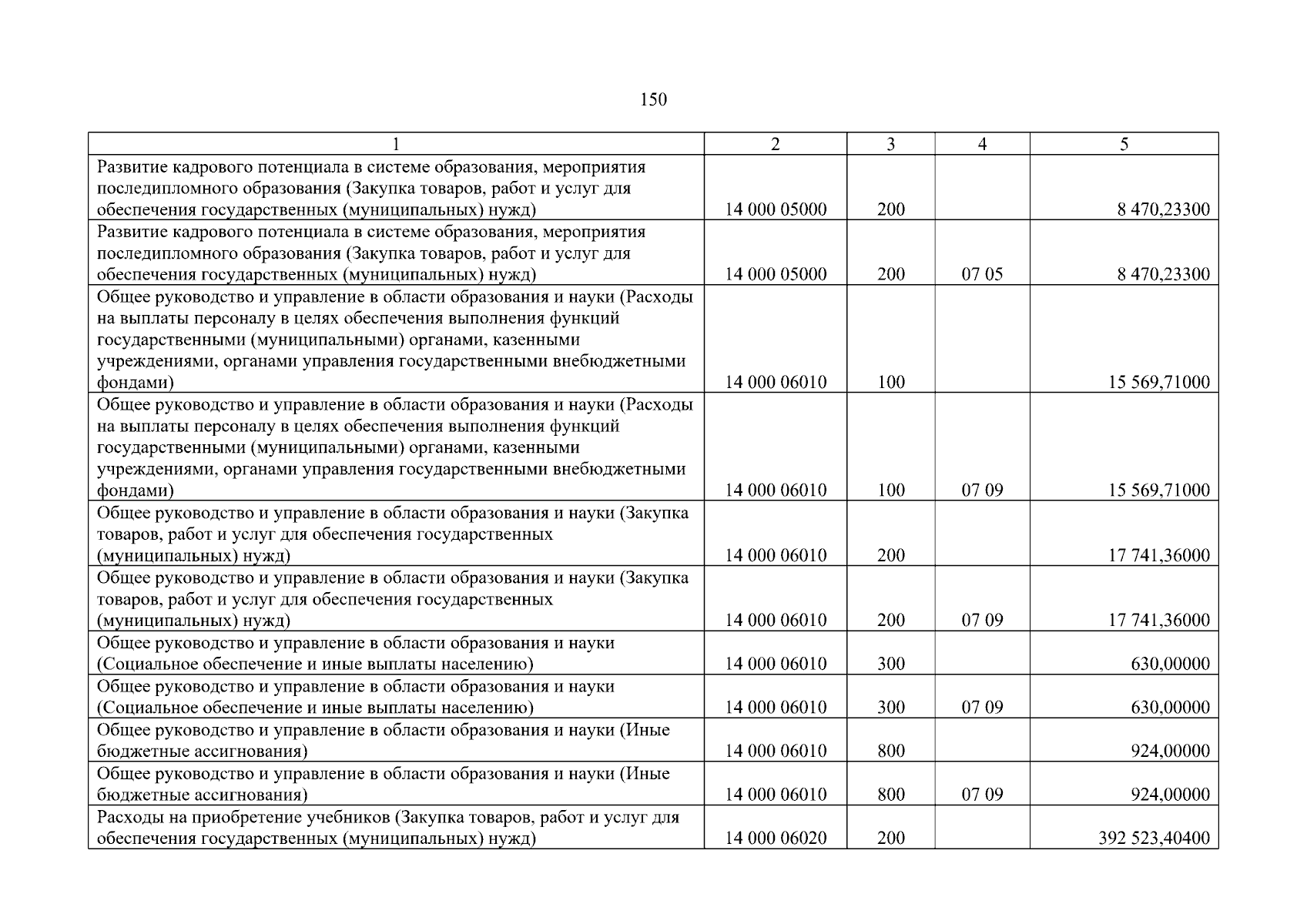 150

| 1 | 2 | 3 | 4 | 5 |
|---|---|---|---|---|
| Развитие кадрового потенциала в системе образования, мероприятия последипломного образования (Закупка товаров, работ и услуг для обеспечения государственных (муниципальных) нужд) | 14 000 05000 | 200 | | 8 470,23300 |
| Развитие кадрового потенциала в системе образования, мероприятия последипломного образования (Закупка товаров, работ и услуг для обеспечения государственных (муниципальных) нужд) | 14 000 05000 | 200 | 07 05 | 8 470,23300 |
| Общее руководство и управление в области образования и науки (Расходы на выплаты персоналу в целях обеспечения выполнения функций государственными (муниципальными) органами, казенными учреждениями, органами управления государственными внебюджетными фондами) | 14 000 06010 | 100 | | 15 569,71000 |
| Общее руководство и управление в области образования и науки (Расходы на выплаты персоналу в целях обеспечения выполнения функций государственными (муниципальными) органами, казенными учреждениями, органами управления государственными внебюджетными фондами) | 14 000 06010 | 100 | 07 09 | 15 569,71000 |
| Общее руководство и управление в области образования и науки (Закупка товаров, работ и услуг для обеспечения государственных (муниципальных) нужд) | 14 000 06010 | 200 | | 17 741,36000 |
| Общее руководство и управление в области образования и науки (Закупка товаров, работ и услуг для обеспечения государственных (муниципальных) нужд) | 14 000 06010 | 200 | 07 09 | 17 741,36000 |
| Общее руководство и управление в области образования и науки (Социальное обеспечение и иные выплаты населению) | 14 000 06010 | 300 | | 630,00000 |
| Общее руководство и управление в области образования и науки (Социальное обеспечение и иные выплаты населению) | 14 000 06010 | 300 | 07 09 | 630,00000 |
| Общее руководство и управление в области образования и науки (Иные бюджетные ассигнования) | 14 000 06010 | 800 | | 924,00000 |
| Общее руководство и управление в области образования и науки (Иные бюджетные ассигнования) | 14 000 06010 | 800 | 07 09 | 924,00000 |
| Расходы на приобретение учебников (Закупка товаров, работ и услуг для обеспечения государственных (муниципальных) нужд) | 14 000 06020 | 200 | | 392 523,40400 |